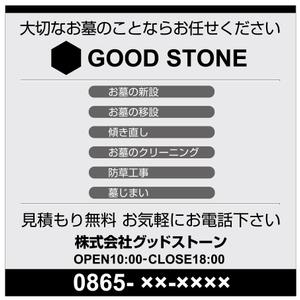 大切なお墓のことならお任せください

GOOD STONE

お墓の新設

お墓の移設

傾き直し

お墓のクリーニング

防草工事

墓じまい

見積もり無料 お気軽にお電話下さい

株式会社グッドストーン

OPEN10:00-CLOSE18:00

0865- ××-××××